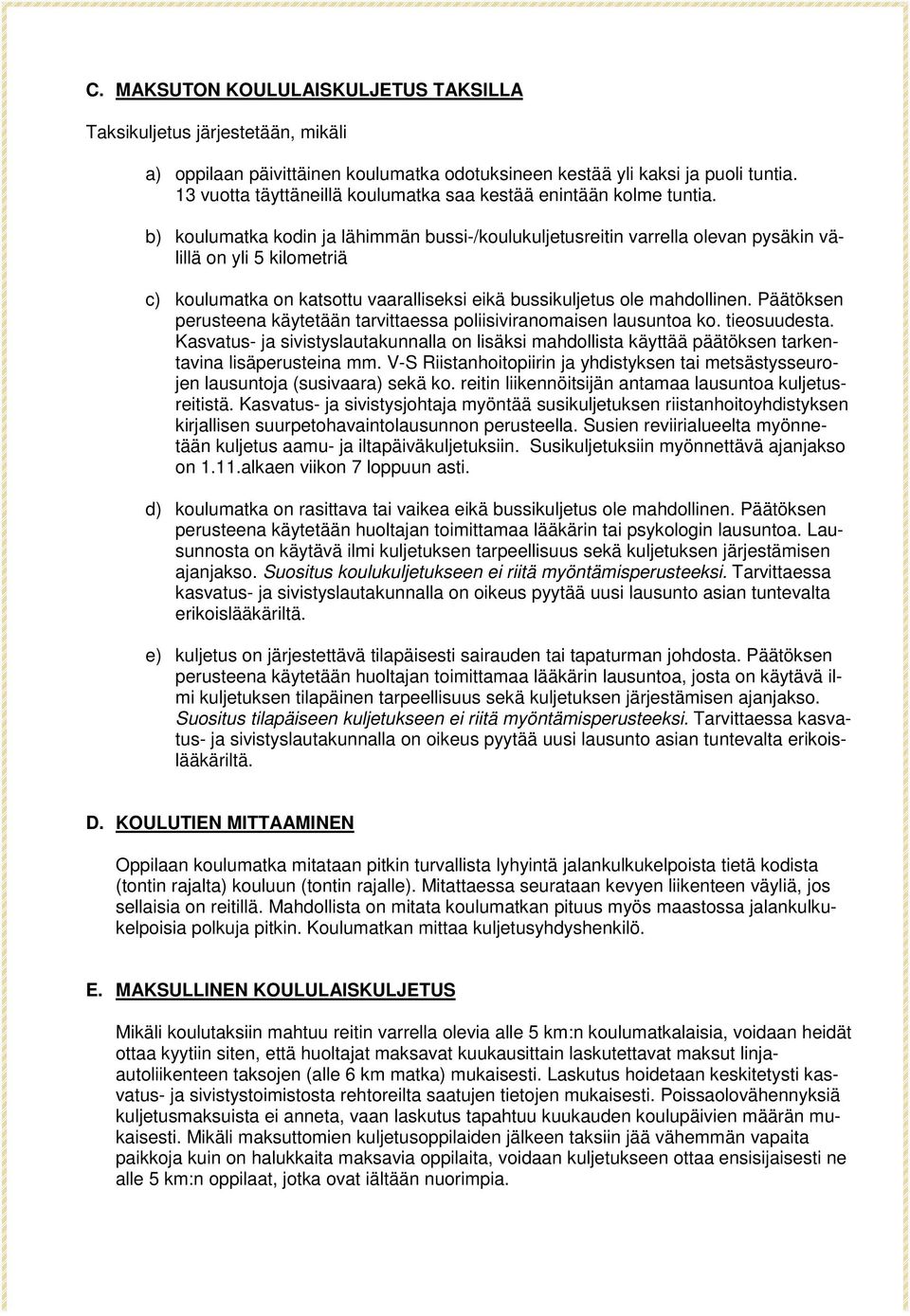 C. MAKSUTON KOULULAISKULJETUS TAKSILLA

Taksikuljetus järjestetään, mikäli

a) oppilaan päivittäinen koulumatka odotuksineen kestää yli kaksi ja puoli tuntia. 13 vuotta täyttäneillä koulumatka saa kestää enintään kolme tuntia.

b) koulumatka kodin ja lähimmän bussi-/koulukuljetusreitin varrella olevan pysäkin välillä on yli 5 kilometriä

c) koulumatka on katsottu vaaralliseksi eikä bussikuljetus ole mahdollinen. Päätöksen perusteena käytetään tarvittaessa poliisiviranomaisen lausuntoa ko. tieosuudesta. Kasvatus- ja sivistyslautakunnalla on lisäksi mahdollista käyttää päätöksen tarkentavina lisäperusteina mm. V-S Riistanhoitopiirin ja yhdistyksen tai metsästysseurojen lausuntoja (susivaara) sekä ko. reitin liikennöitsijän antamaa lausuntoa kuljetusreitistä. Kasvatus- ja sivistysjohtaja myöntää susikuljetuksen riistanhoitoyhdistyksen kirjallisen suurpetohavaintolausunnon perusteella. Susien reviirialueelta myönnetään kuljetus aamu- ja iltapäiväkuljetuksiin. Susikuljetuksiin myönnettävä ajanjakso on 1.11.alkaen viikon 7 loppuun asti.

d) koulumatka on rasittava tai vaikea eikä bussikuljetus ole mahdollinen. Päätöksen perusteena käytetään huoltajan toimittamaa lääkärin tai psykologin lausuntoa. Lausunnosta on käytävä ilmi kuljetuksen tarpeellisuus sekä kuljetuksen järjestämisen ajanjakso. Suositus koulukuljetukseen ei riitä myöntämisperusteeksi. Tarvittaessa kasvatus- ja sivistyslautakunnalla on oikeus pyytää uusi lausunto asian tuntevalta erikoislääkäriltä.

e) kuljetus on järjestettävä tilapäisesti sairauden tai tapaturman johdosta. Päätöksen perusteena käytetään huoltajan toimittamaa lääkärin lausuntoa, josta on käytävä ilmi kuljetuksen tilapäinen tarpeellisuus sekä kuljetuksen järjestämisen ajanjakso. Suositus tilapäiseen kuljetukseen ei riitä myöntämisperusteeksi. Tarvittaessa kasvatus- ja sivistyslautakunnalla on oikeus pyytää uusi lausunto asian tuntevalta erikoislääkäriltä.

D. KOULUTIEN MITTAAMINEN

Oppilaan koulumatka mitataan pitkin turvallista lyhyintä jalankulkukelpoista tietä kodista (tontin rajalta) kouluun (tontin rajalle). Mitattaessa seurataan kevyen liikenteen väyliä, jos sellaisia on reitillä. Mahdollista on mitata koulumatkan pituus myös maastossa jalankulkukelpoisia polkuja pitkin. Koulumatkan mittaa kuljetusyhdyshenkilö.

E. MAKSULLINEN KOULULAISKULJETUS

Mikäli koulutaksiin mahtuu reitin varrella olevia alle 5 km:n koulumatkalaisia, voidaan heidät ottaa kyytiin siten, että huoltajat maksavat kuukausittain laskutettavat maksut linja-autoliikenteen taksojen (alle 6 km matka) mukaisesti. Laskutus hoidetaan keskitetysti kasvatus- ja sivistystoimistosta rehtoreilta saatujen tietojen mukaisesti. Poissaolovähennyksiä kuljetusmaksuista ei anneta, vaan laskutus tapahtuu kuukauden koulupäivien määrän mukaisesti. Mikäli maksuttomien kuljetusoppilaiden jälkeen taksiin jää vähemmän vapaita paikkoja kuin on halukkaita maksavia oppilaita, voidaan kuljetukseen ottaa ensisijaisesti ne alle 5 km:n oppilaat, jotka ovat iältään nuorimpia.